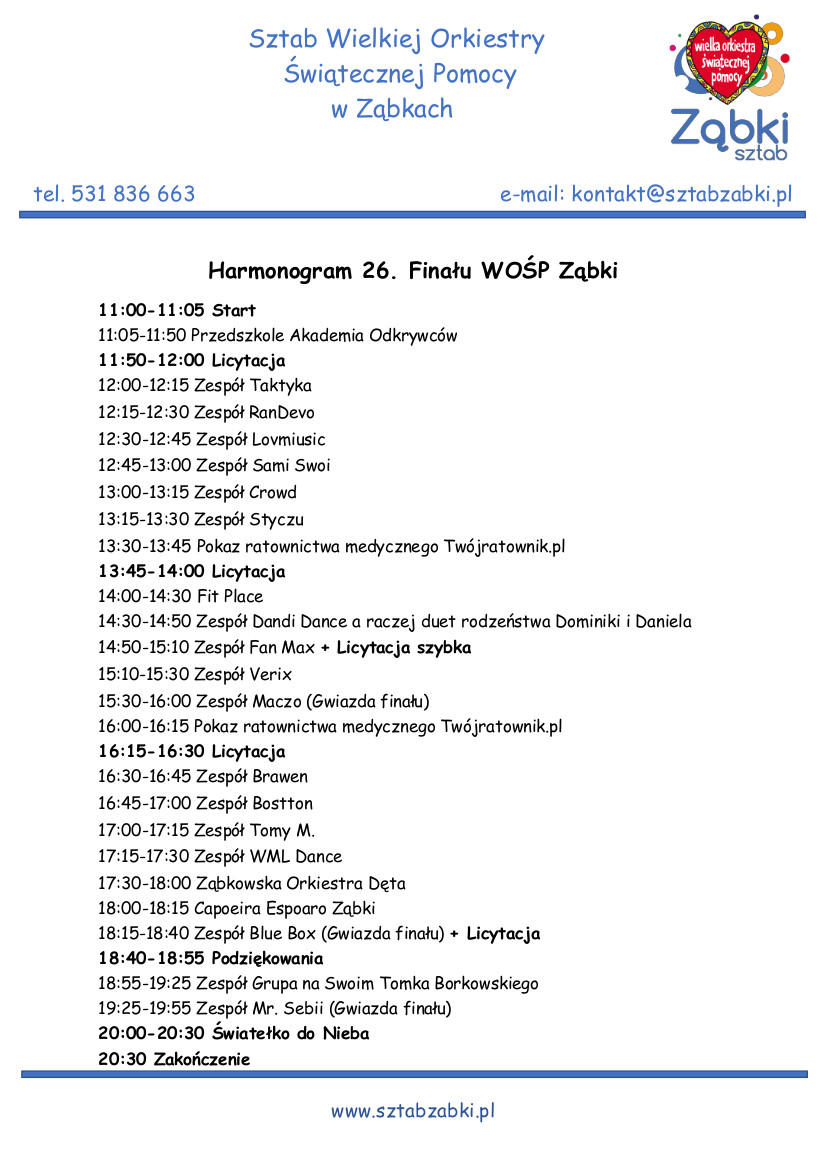 Sztab Wielkiej Orkiestry Świątecznej Pomocy w Ząbkach

wielka orkiestra świątecznej pomocy

Ząbki sztab

tel. 531 836 663

e-mail: kontakt@sztabzabki.pl

Harmonogram 26. Finału WOŚP Ząbki

11:00-11:05 Start
11:05-11:50 Przedszkole Akademia Odkrywców
11:50-12:00 Licytacja
12:00-12:15 Zespół Taktyka
12:15-12:30 Zespół RanDevo
12:30-12:45 Zespół Lovmiusic
12:45-13:00 Zespół Sami Swoi
13:00-13:15 Zespół Crowd
13:15-13:30 Zespół Styczu
13:30-13:45 Pokaz ratownictwa medycznego Twójratownik.pl
13:45-14:00 Licytacja
14:00-14:30 Fit Place
14:30-14:50 Zespół Dandi Dance a raczej duet rodzeństwa Dominiki i Daniela
14:50-15:10 Zespół Fan Max + Licytacja szybka
15:10-15:30 Zespół Verix
15:30-16:00 Zespół Maczo (Gwiazda finału)
16:00-16:15 Pokaz ratownictwa medycznego Twójratownik.pl
16:15-16:30 Licytacja
16:30-16:45 Zespół Brawen
16:45-17:00 Zespół Bostton
17:00-17:15 Zespół Tomy M.
17:15-17:30 Zespół WML Dance
17:30-18:00 Ząbkowska Orkiestra Dęta
18:00-18:15 Capoeira Espoaro Ząbki
18:15-18:40 Zespół Blue Box (Gwiazda finału) + Licytacja
18:40-18:55 Podziękowania
18:55-19:25 Zespół Grupa na Swoim Tomka Borkowskiego
19:25-19:55 Zespół Mr. Sebii (Gwiazda finału)
20:00-20:30 Światełko do Nieba
20:30 Zakończenie

www.sztabzabki.pl